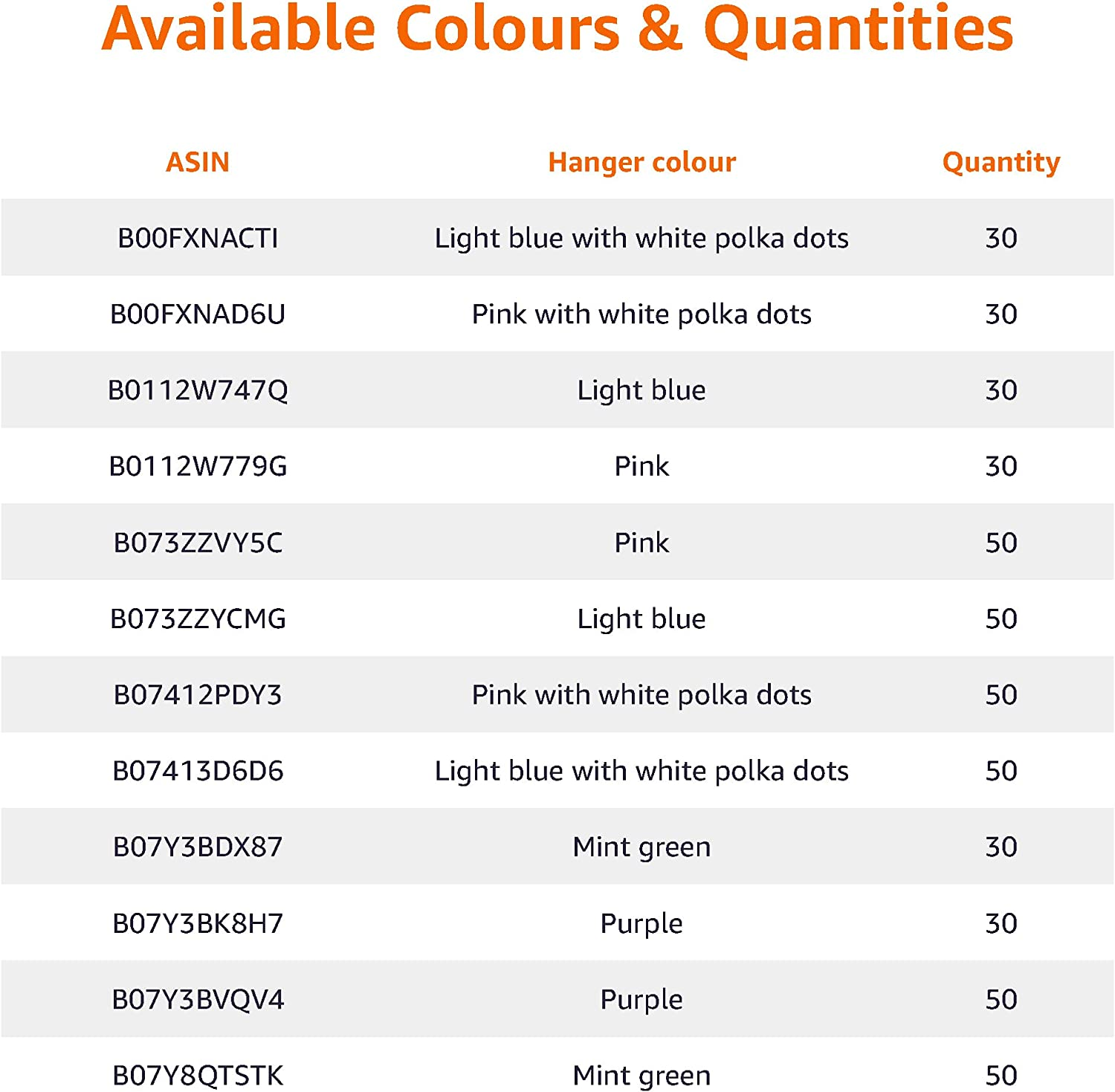 Available Colours & Quantities

| ASIN | Hanger colour | Quantity |
|---|---|---|
| B00FXNACTI | Light blue with white polka dots | 30 |
| B00FXNAD6U | Pink with white polka dots | 30 |
| B0112W747Q | Light blue | 30 |
| B0112W779G | Pink | 30 |
| B073ZZVY5C | Pink | 50 |
| B073ZZYCMG | Light blue | 50 |
| B07412PDY3 | Pink with white polka dots | 50 |
| B07413D6D6 | Light blue with white polka dots | 50 |
| B07Y3BDX87 | Mint green | 30 |
| B07Y3BK8H7 | Purple | 30 |
| B07Y3BVQV4 | Purple | 50 |
| B07Y8QTSTK | Mint green | 50 |